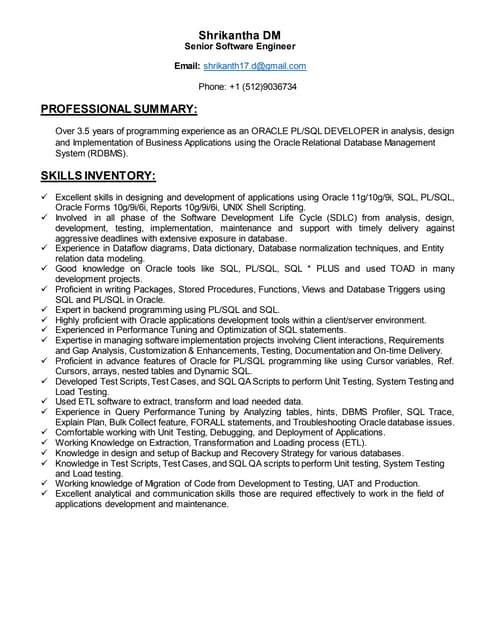 Shrikantha DM
Senior Software Engineer

Email: shrikanth17.d@gmail.com

Phone: +1 (512)9036734

PROFESSIONAL SUMMARY:

Over 3.5 years of programming experience as an ORACLE PL/SQL DEVELOPER in analysis, design and Implementation of Business Applications using the Oracle Relational Database Management System (RDBMS).

SKILLS INVENTORY:

✓ Excellent skills in designing and development of applications using Oracle 11g/10g/9i, SQL, PL/SQL, Oracle Forms 10g/9i/6i, Reports 10g/9i/6i, UNIX Shell Scripting.
✓ Involved in all phase of the Software Development Life Cycle (SDLC) from analysis, design, development, testing, implementation, maintenance and support with timely delivery against aggressive deadlines with extensive exposure in database.
✓ Experience in Dataflow diagrams, Data dictionary, Database normalization techniques, and Entity relation data modeling.
✓ Good knowledge on Oracle tools like SQL, PL/SQL, SQL * PLUS and used TOAD in many development projects.
✓ Proficient in writing Packages, Stored Procedures, Functions, Views and Database Triggers using SQL and PL/SQL in Oracle.
✓ Expert in backend programming using PL/SQL and SQL.
✓ Highly proficient with Oracle applications development tools within a client/server environment.
✓ Experienced in Performance Tuning and Optimization of SQL statements.
✓ Expertise in managing software implementation projects involving Client interactions, Requirements and Gap Analysis, Customization & Enhancements, Testing, Documentation and On-time Delivery.
✓ Proficient in advance features of Oracle for PL/SQL programming like using Cursor variables, Ref. Cursors, arrays, nested tables and Dynamic SQL.
✓ Developed Test Scripts, Test Cases, and SQL QA Scripts to perform Unit Testing, System Testing and Load Testing.
✓ Used ETL software to extract, transform and load needed data.
✓ Experience in Query Performance Tuning by Analyzing tables, hints, DBMS Profiler, SQL Trace, Explain Plan, Bulk Collect feature, FORALL statements, and Troubleshooting Oracle database issues.
✓ Comfortable working with Unit Testing, Debugging, and Deployment of Applications.
✓ Working Knowledge on Extraction, Transformation and Loading process (ETL).
✓ Knowledge in design and setup of Backup and Recovery Strategy for various databases.
✓ Knowledge in Test Scripts, Test Cases, and SQL QA scripts to perform Unit testing, System Testing and Load testing.
✓ Working knowledge of Migration of Code from Development to Testing, UAT and Production.
✓ Excellent analytical and communication skills those are required effectively to work in the field of applications development and maintenance.